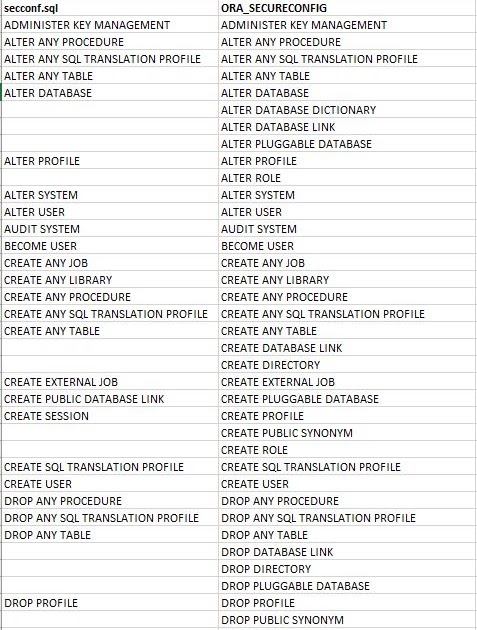 | secconf.sql | ORA_SECURECONFIG |
|---|---|
| ADMINISTER KEY MANAGEMENT | ADMINISTER KEY MANAGEMENT |
| ALTER ANY PROCEDURE | ALTER ANY PROCEDURE |
| ALTER ANY SQL TRANSLATION PROFILE | ALTER ANY SQL TRANSLATION PROFILE |
| ALTER ANY TABLE | ALTER ANY TABLE |
| ALTER DATABASE | ALTER DATABASE |
| | ALTER DATABASE DICTIONARY |
| | ALTER DATABASE LINK |
| | ALTER PLUGGABLE DATABASE |
| ALTER PROFILE | ALTER PROFILE |
| | ALTER ROLE |
| ALTER SYSTEM | ALTER SYSTEM |
| ALTER USER | ALTER USER |
| AUDIT SYSTEM | AUDIT SYSTEM |
| BECOME USER | BECOME USER |
| CREATE ANY JOB | CREATE ANY JOB |
| CREATE ANY LIBRARY | CREATE ANY LIBRARY |
| CREATE ANY PROCEDURE | CREATE ANY PROCEDURE |
| CREATE ANY SQL TRANSLATION PROFILE | CREATE ANY SQL TRANSLATION PROFILE |
| CREATE ANY TABLE | CREATE ANY TABLE |
| | CREATE DATABASE LINK |
| | CREATE DIRECTORY |
| CREATE EXTERNAL JOB | CREATE EXTERNAL JOB |
| CREATE PUBLIC DATABASE LINK | CREATE PLUGGABLE DATABASE |
| CREATE SESSION | CREATE PROFILE |
| | CREATE PUBLIC SYNONYM |
| | CREATE ROLE |
| CREATE SQL TRANSLATION PROFILE | CREATE SQL TRANSLATION PROFILE |
| CREATE USER | CREATE USER |
| DROP ANY PROCEDURE | DROP ANY PROCEDURE |
| DROP ANY SQL TRANSLATION PROFILE | DROP ANY SQL TRANSLATION PROFILE |
| DROP ANY TABLE | DROP ANY TABLE |
| | DROP DATABASE LINK |
| | DROP DIRECTORY |
| | DROP PLUGGABLE DATABASE |
| DROP PROFILE | DROP PROFILE |
| | DROP PUBLIC SYNONYM |